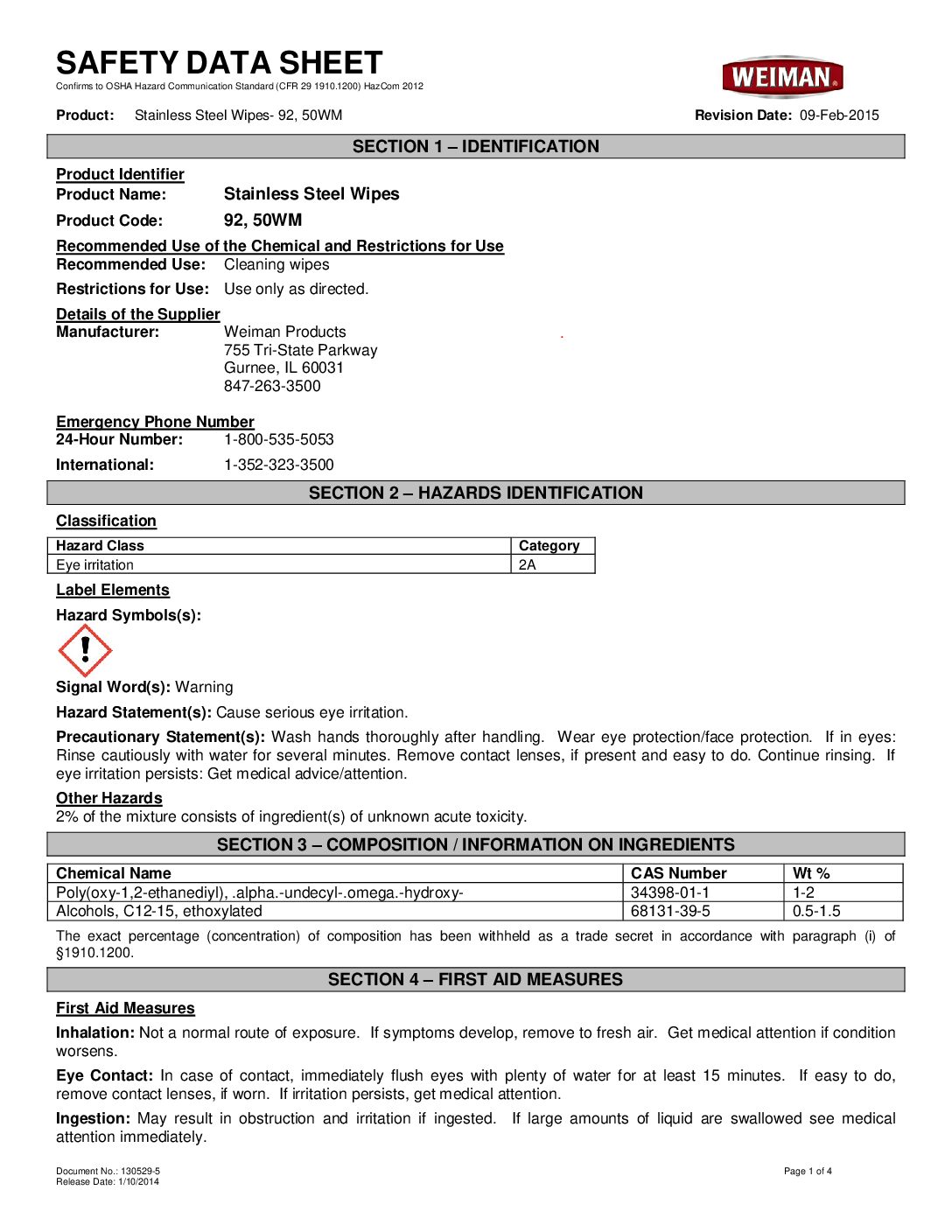 SAFETY DATA SHEET
Confirms to OSHA Hazard Communication Standard (CFR 29 1910.1200) HazCom 2012

WEIMAN®

Product: Stainless Steel Wipes- 92, 50WM
Revision Date: 09-Feb-2015

SECTION 1 – IDENTIFICATION

Product Identifier
Product Name: Stainless Steel Wipes
Product Code: 92, 50WM

Recommended Use of the Chemical and Restrictions for Use
Recommended Use: Cleaning wipes
Restrictions for Use: Use only as directed.

Details of the Supplier
Manufacturer: Weiman Products
755 Tri-State Parkway
Gurnee, IL 60031
847-263-3500

Emergency Phone Number
24-Hour Number: 1-800-535-5053
International: 1-352-323-3500

SECTION 2 – HAZARDS IDENTIFICATION

Classification

| Hazard Class | Category |
|---|---|
| Eye irritation | 2A |

Label Elements

Hazard Symbols(s):

Signal Word(s): Warning

Hazard Statement(s): Cause serious eye irritation.

Precautionary Statement(s): Wash hands thoroughly after handling. Wear eye protection/face protection. If in eyes: Rinse cautiously with water for several minutes. Remove contact lenses, if present and easy to do. Continue rinsing. If eye irritation persists: Get medical advice/attention.

Other Hazards
2% of the mixture consists of ingredient(s) of unknown acute toxicity.

SECTION 3 – COMPOSITION / INFORMATION ON INGREDIENTS

| Chemical Name | CAS Number | Wt % |
|---|---|---|
| Poly(oxy-1,2-ethanediyl), .alpha.-undecyl-.omega.-hydroxy- | 34398-01-1 | 1-2 |
| Alcohols, C12-15, ethoxylated | 68131-39-5 | 0.5-1.5 |

The exact percentage (concentration) of composition has been withheld as a trade secret in accordance with paragraph (i) of §1910.1200.

SECTION 4 – FIRST AID MEASURES

First Aid Measures

Inhalation: Not a normal route of exposure. If symptoms develop, remove to fresh air. Get medical attention if condition worsens.

Eye Contact: In case of contact, immediately flush eyes with plenty of water for at least 15 minutes. If easy to do, remove contact lenses, if worn. If irritation persists, get medical attention.

Ingestion: May result in obstruction and irritation if ingested. If large amounts of liquid are swallowed see medical attention immediately.

Document No.: 130529-5
Release Date: 1/10/2014
Page 1 of 4